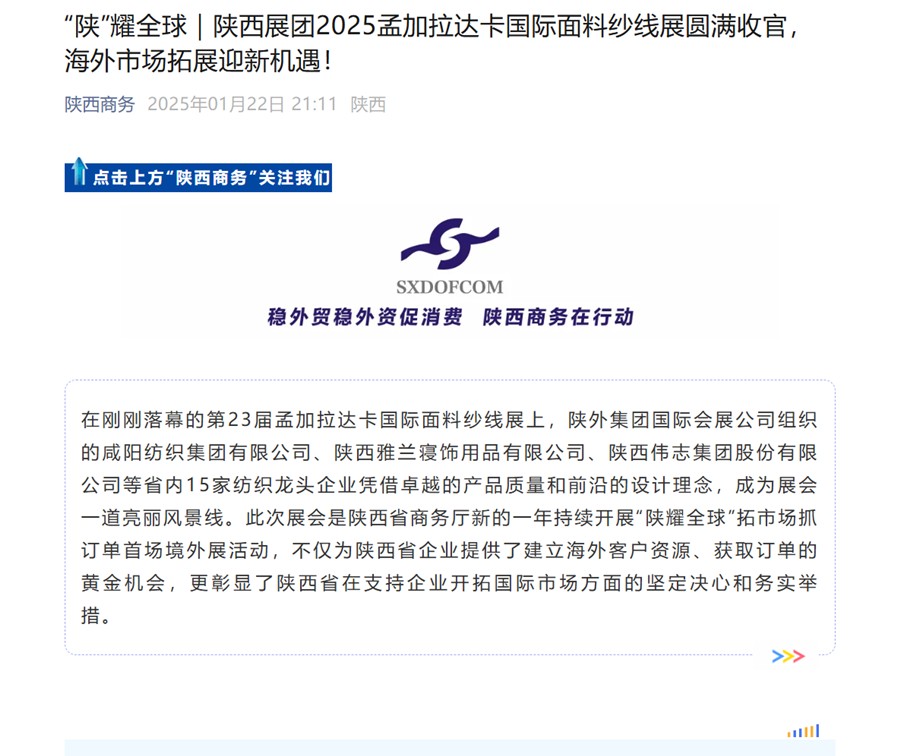 “陕”耀全球｜陕西展团2025孟加拉达卡国际面料纱线展圆满收官，海外市场拓展迎新机遇！

陕西商务 2025年01月22日 21:11 陕西

点击上方“陕西商务”关注我们

SXDOFCOM

稳外贸稳外资促消费 陕西商务在行动

在刚刚落幕的第23届孟加拉达卡国际面料纱线展上，陕外集团国际会展公司组织的咸阳纺织集团有限公司、陕西雅兰寝饰用品有限公司、陕西伟志集团股份有限公司等省内15家纺织龙头企业凭借卓越的产品质量和前沿的设计理念，成为展会一道亮丽风景线。此次展会是陕西省商务厅新的一年持续开展“陕耀全球”拓市场抓订单首场境外展活动，不仅为陕西省企业提供了建立海外客户资源、获取订单的黄金机会，更彰显了陕西省在支持企业开拓国际市场方面的坚定决心和务实举措。